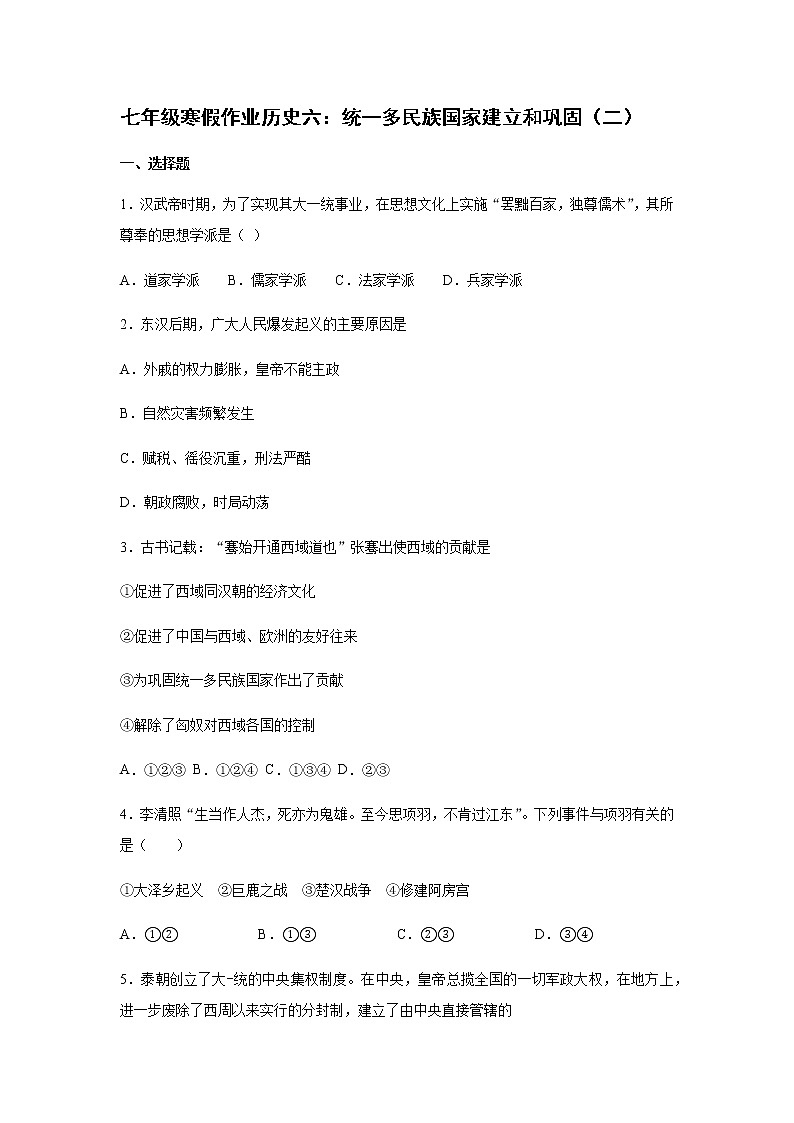 七年级寒假作业历史六：统一多民族国家建立和巩固（二）

一、选择题

1．汉武帝时期，为了实现其大一统事业，在思想文化上实施“罢黜百家，独尊儒术”，其所尊奉的思想学派是（ ）

A．道家学派　B．儒家学派　C．法家学派　D．兵家学派

2．东汉后期，广大人民爆发起义的主要原因是

A．外戚的权力膨胀，皇帝不能主政

B．自然灾害频繁发生

C．赋税、徭役沉重，刑法严酷

D．朝政腐败，时局动荡

3．古书记载：“骞始开通西域道也”张骞出使西域的贡献是

①促进了西域同汉朝的经济文化

②促进了中国与西域、欧洲的友好往来

③为巩固统一多民族国家作出了贡献

④解除了匈奴对西域各国的控制

A．①②③ B．①②④ C．①③④ D．②③

4．李清照“生当作人杰，死亦为鬼雄。至今思项羽，不肯过江东”。下列事件与项羽有关的是（　）

①大泽乡起义　②巨鹿之战　③楚汉战争　④修建阿房宫

A．①②　B．①③　C．②③　D．③④

5．秦朝创立了大-统的中央集权制度。在中央，皇帝总揽全国的一切军政大权，在地方上，进一步废除了西周以来实行的分封制，建立了由中央直接管辖的